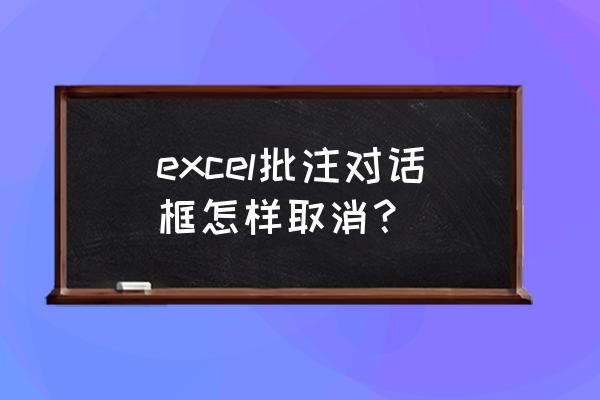 excel批注对话框怎样取消？